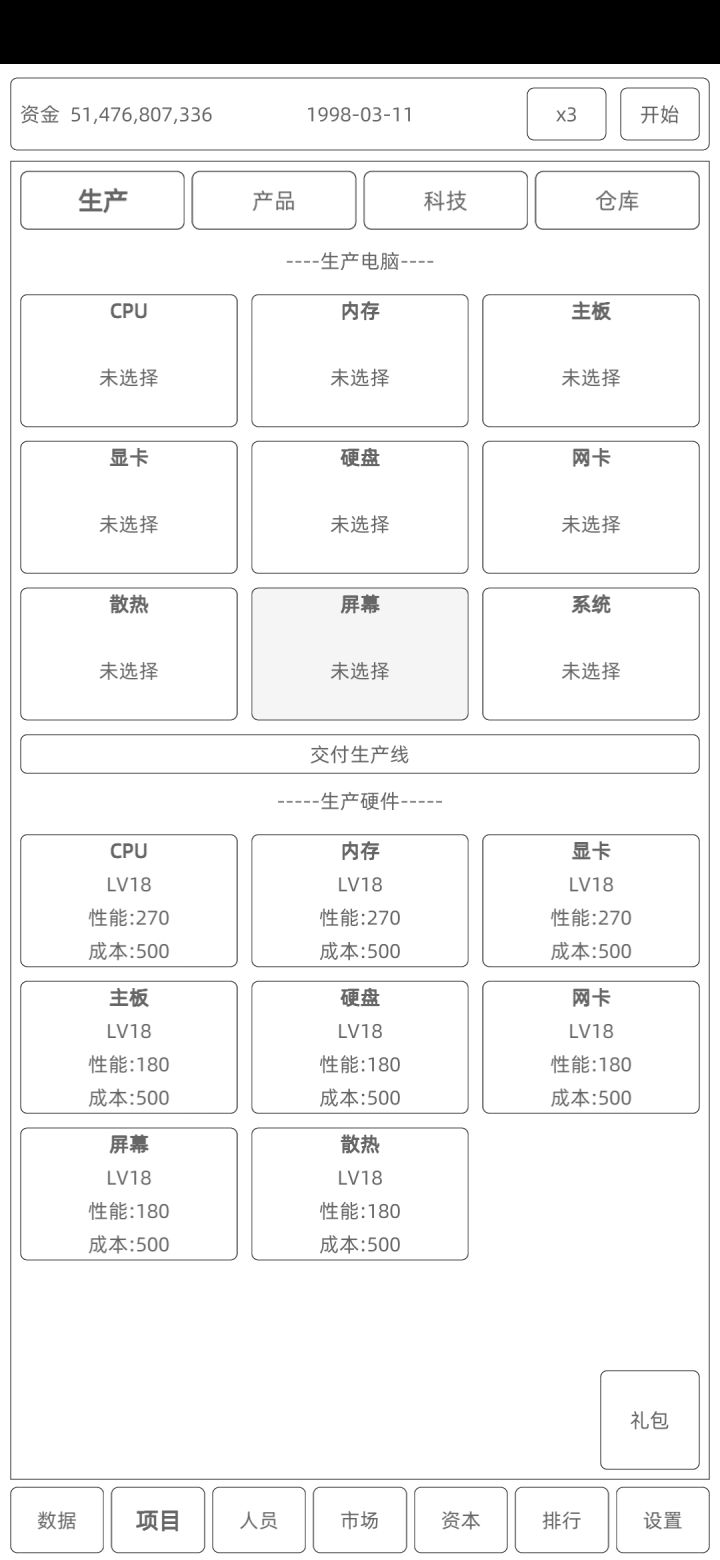 资金 51,476,807,336 1998-03-11 x3 开始

生产 产品 科技 仓库

----生产电脑----

CPU
未选择

内存
未选择

主板
未选择

显卡
未选择

硬盘
未选择

网卡
未选择

散热
未选择

屏幕
未选择

系统
未选择

交付生产线

-----生产硬件-----

CPU
LV18
性能:270
成本:500

内存
LV18
性能:270
成本:500

显卡
LV18
性能:270
成本:500

主板
LV18
性能:180
成本:500

硬盘
LV18
性能:180
成本:500

网卡
LV18
性能:180
成本:500

屏幕
LV18
性能:180
成本:500

散热
LV18
性能:180
成本:500

礼包

数据 项目 人员 市场 资本 排行 设置